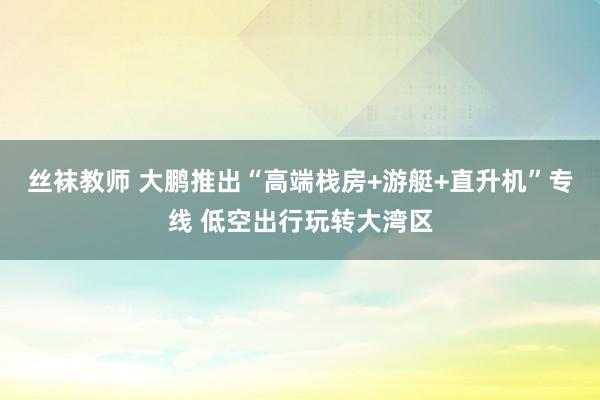 丝袜教师 大鹏推出“高端栈房+游艇+直升机”专线 低空出行玩转大湾区